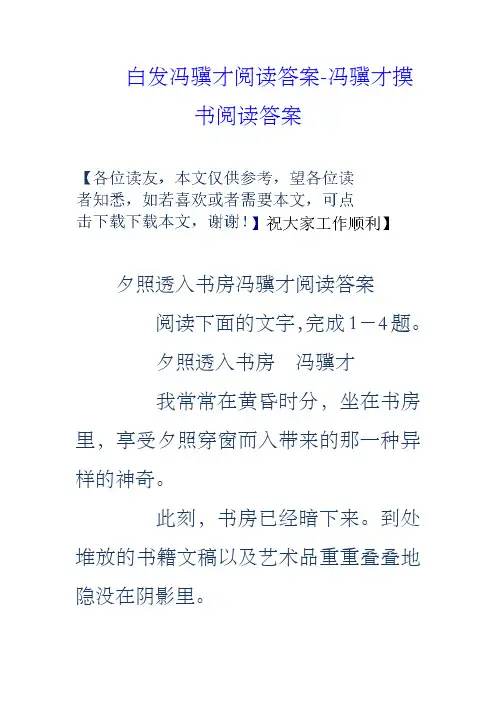 白发冯骥才阅读答案-冯骥才摸书阅读答案

【各位读友，本文仅供参考，望各位读者知悉，如若喜欢或者需要本文，可点击下载下载本文，谢谢！】祝大家工作顺利】

夕照透入书房冯骥才阅读答案

阅读下面的文字,完成1－4题。

夕照透入书房　冯骥才

我常常在黄昏时分，坐在书房里，享受夕照穿窗而入带来的那一种异样的神奇。

此刻，书房已经暗下来。到处堆放的书籍文稿以及艺术品重重叠叠地隐没在阴影里。